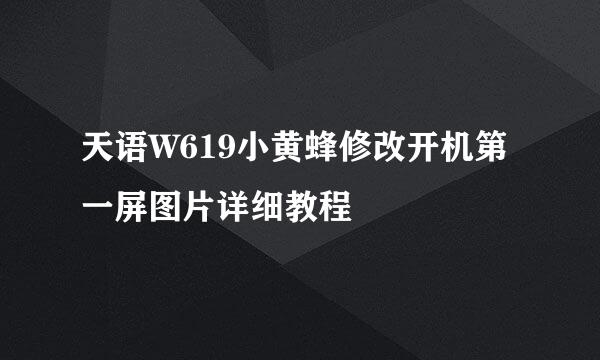 天语W619小黄蜂修改开机第一屏图片详细教程